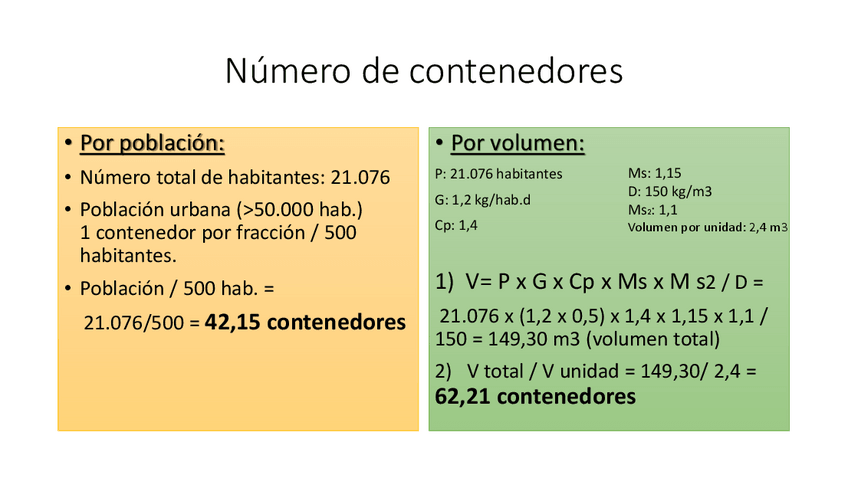 Número de contenedores

• Por población:
• Número total de habitantes: 21.076
• Población urbana (>50.000 hab.)
1 contenedor por fracción / 500 habitantes.
• Población / 500 hab. =

21.076/500 = 42,15 contenedores

• Por volumen:
P: 21.076 habitantes
G: 1,2 kg/hab.d
Cp: 1,4

Ms: 1,15
D: 150 kg/m3
Ms2: 1,1
Volumen por unidad: 2,4 m3

1) V= P x G x Cp x Ms x M s2 / D =

21.076 x (1,2 x 0,5) x 1,4 x 1,15 x 1,1 / 150 = 149,30 m3 (volumen total)

2) V total / V unidad = 149,30/ 2,4 =
62,21 contenedores